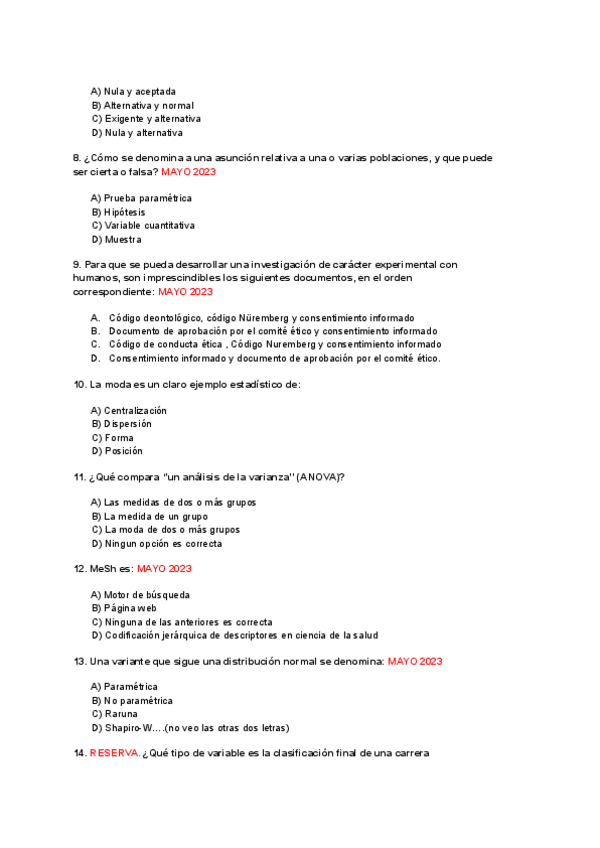 A) Nula y aceptada
B) Alternativa y normal
C) Exigente y alternativa
D) Nula y alternativa

8. ¿Cómo se denomina a una asunción relativa a una o varias poblaciones, y que puede ser cierta o falsa? MAYO 2023

A) Prueba paramétrica
B) Hipótesis
C) Variable cuantitativa
D) Muestra

9. Para que se pueda desarrollar una investigación de carácter experimental con humanos, son imprescindibles los siguientes documentos, en el orden correspondiente: MAYO 2023

A. Código deontológico, código Nüremberg y consentimiento informado
B. Documento de aprobación por el comité ético y consentimiento informado
C. Código de conducta ética , Código Nuremberg y consentimiento informado
D. Consentimiento informado y documento de aprobación por el comité ético.

10. La moda es un claro ejemplo estadístico de:

A) Centralización
B) Dispersión
C) Forma
D) Posición

11. ¿Qué compara "un análisis de la varianza" (ANOVA)?

A) Las medidas de dos o más grupos
B) La medida de un grupo
C) La moda de dos o más grupos
D) Ningun opción es correcta

12. MeSh es: MAYO 2023

A) Motor de búsqueda
B) Página web
C) Ninguna de las anteriores es correcta
D) Codificación jerárquica de descriptores en ciencia de la salud

13. Una variante que sigue una distribución normal se denomina: MAYO 2023

A) Paramétrica
B) No paramétrica
C) Raruna
D) Shapiro-W….(no veo las otras dos letras)

14. RESERVA. ¿Qué tipo de variable es la clasificación final de una carrera